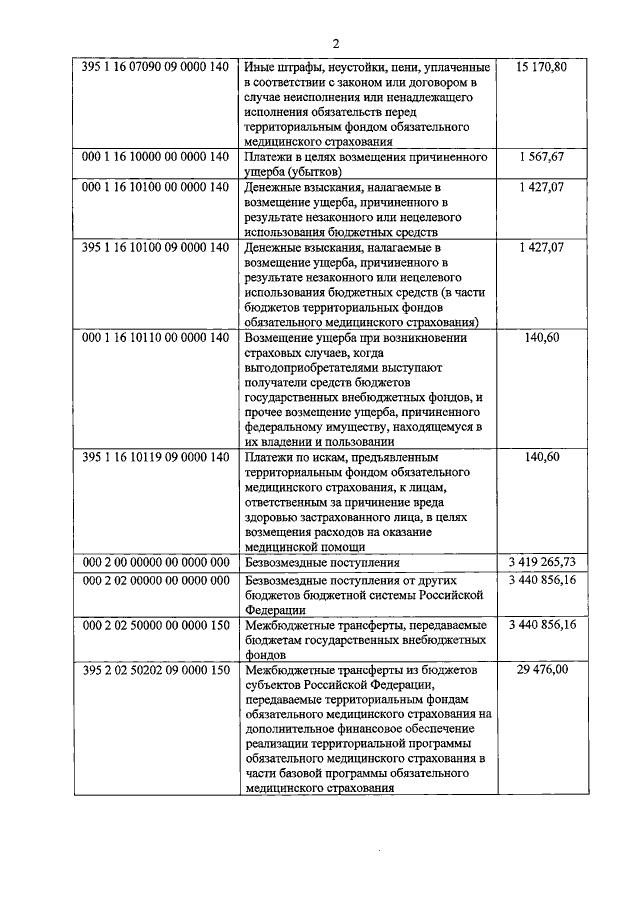 2

| | | |
|---|---|---|
| 395 1 16 07090 09 0000 140 | Иные штрафы, неустойки, пени, уплаченные в соответствии с законом или договором в случае неисполнения или ненадлежащего исполнения обязательств перед территориальным фондом обязательного медицинского страхования | 15 170,80 |
| 000 1 16 10000 00 0000 140 | Платежи в целях возмещения причиненного ущерба (убытков) | 1 567,67 |
| 000 1 16 10100 00 0000 140 | Денежные взыскания, налагаемые в возмещение ущерба, причиненного в результате незаконного или нецелевого использования бюджетных средств | 1 427,07 |
| 395 1 16 10100 09 0000 140 | Денежные взыскания, налагаемые в возмещение ущерба, причиненного в результате незаконного или нецелевого использования бюджетных средств (в части бюджетов территориальных фондов обязательного медицинского страхования) | 1 427,07 |
| 000 1 16 10110 00 0000 140 | Возмещение ущерба при возникновении страховых случаев, когда выгодоприобретателями выступают получатели средств бюджетов государственных внебюджетных фондов, и прочее возмещение ущерба, причиненного федеральному имуществу, находящемуся в их владении и пользовании | 140,60 |
| 395 1 16 10119 09 0000 140 | Платежи по искам, предъявленным территориальным фондом обязательного медицинского страхования, к лицам, ответственным за причинение вреда здоровью застрахованного лица, в целях возмещения расходов на оказание медицинской помощи | 140,60 |
| 000 2 00 00000 00 0000 000 | Безвозмездные поступления | 3 419 265,73 |
| 000 2 02 00000 00 0000 000 | Безвозмездные поступления от других бюджетов бюджетной системы Российской Федерации | 3 440 856,16 |
| 000 2 02 50000 00 0000 150 | Межбюджетные трансферты, передаваемые бюджетам государственных внебюджетных фондов | 3 440 856,16 |
| 395 2 02 50202 09 0000 150 | Межбюджетные трансферты из бюджетов субъектов Российской Федерации, передаваемые территориальным фондам обязательного медицинского страхования на дополнительное финансовое обеспечение реализации территориальной программы обязательного медицинского страхования в части базовой программы обязательного медицинского страхования | 29 476,00 |